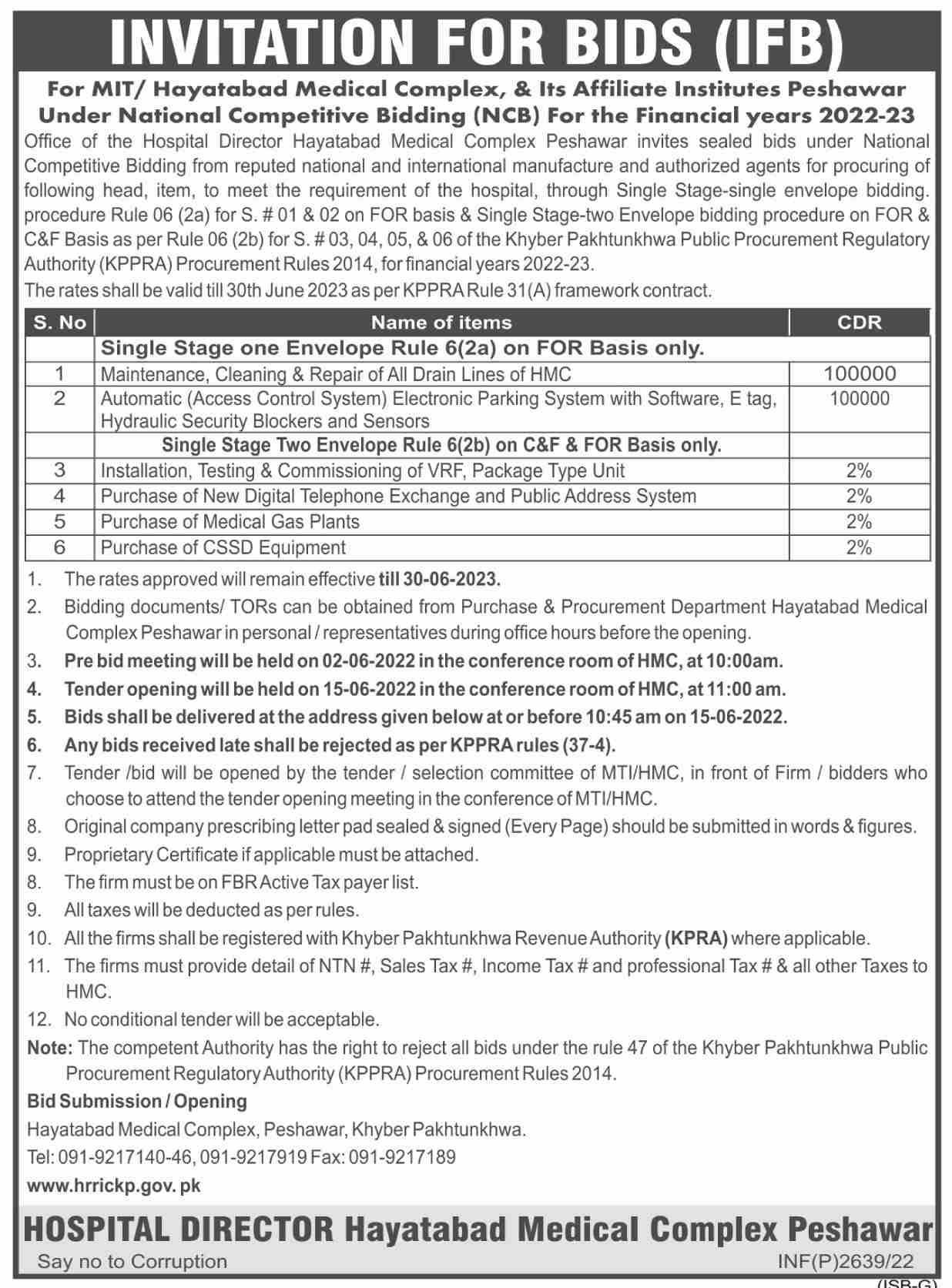 INVITATION FOR BIDS (IFB)

For MIT/ Hayatabad Medical Complex, & Its Affiliate Institutes Peshawar Under National Competitive Bidding (NCB) For the Financial years 2022-23

Office of the Hospital Director Hayatabad Medical Complex Peshawar invites sealed bids under National Competitive Bidding from reputed national and international manufacture and authorized agents for procuring of following head, item, to meet the requirement of the hospital, through Single Stage-single envelope bidding. procedure Rule 06 (2a) for S. # 01 & 02 on FOR basis & Single Stage-two Envelope bidding procedure on FOR & C&F Basis as per Rule 06 (2b) for S. # 03, 04, 05, & 06 of the Khyber Pakhtunkhwa Public Procurement Regulatory Authority (KPPRA) Procurement Rules 2014, for financial years 2022-23.
The rates shall be valid till 30th June 2023 as per KPPRA Rule 31(A) framework contract.

| S. No | Name of items | CDR |
|---|---|---|
| | Single Stage one Envelope Rule 6(2a) on FOR Basis only. | |
| 1 | Maintenance, Cleaning & Repair of All Drain Lines of HMC | 100000 |
| 2 | Automatic (Access Control System) Electronic Parking System with Software, E tag, Hydraulic Security Blockers and Sensors | 100000 |
| | Single Stage Two Envelope Rule 6(2b) on C&F & FOR Basis only. | |
| 3 | Installation, Testing & Commissioning of VRF, Package Type Unit | 2% |
| 4 | Purchase of New Digital Telephone Exchange and Public Address System | 2% |
| 5 | Purchase of Medical Gas Plants | 2% |
| 6 | Purchase of CSSD Equipment | 2% |

1. The rates approved will remain effective till 30-06-2023.
2. Bidding documents/ TORs can be obtained from Purchase & Procurement Department Hayatabad Medical Complex Peshawar in personal / representatives during office hours before the opening.
3. Pre bid meeting will be held on 02-06-2022 in the conference room of HMC, at 10:00am.
4. Tender opening will be held on 15-06-2022 in the conference room of HMC, at 11:00 am.
5. Bids shall be delivered at the address given below at or before 10:45 am on 15-06-2022.
6. Any bids received late shall be rejected as per KPPRA rules (37-4).
7. Tender /bid will be opened by the tender / selection committee of MTI/HMC, in front of Firm / bidders who choose to attend the tender opening meeting in the conference of MTI/HMC.
8. Original company prescribing letter pad sealed & signed (Every Page) should be submitted in words & figures.
9. Proprietary Certificate if applicable must be attached.
8. The firm must be on FBR Active Tax payer list.
9. All taxes will be deducted as per rules.
10. All the firms shall be registered with Khyber Pakhtunkhwa Revenue Authority (KPRA) where applicable.
11. The firms must provide detail of NTN #, Sales Tax #, Income Tax # and professional Tax # & all other Taxes to HMC.
12. No conditional tender will be acceptable.

Note: The competent Authority has the right to reject all bids under the rule 47 of the Khyber Pakhtunkhwa Public Procurement Regulatory Authority (KPPRA) Procurement Rules 2014.

Bid Submission / Opening
Hayatabad Medical Complex, Peshawar, Khyber Pakhtunkhwa.
Tel: 091-9217140-46, 091-9217919 Fax: 091-9217189
www.hrrickp.gov.pk

HOSPITAL DIRECTOR Hayatabad Medical Complex Peshawar
Say no to Corruption
INF(P)2639/22
(ISB-G)